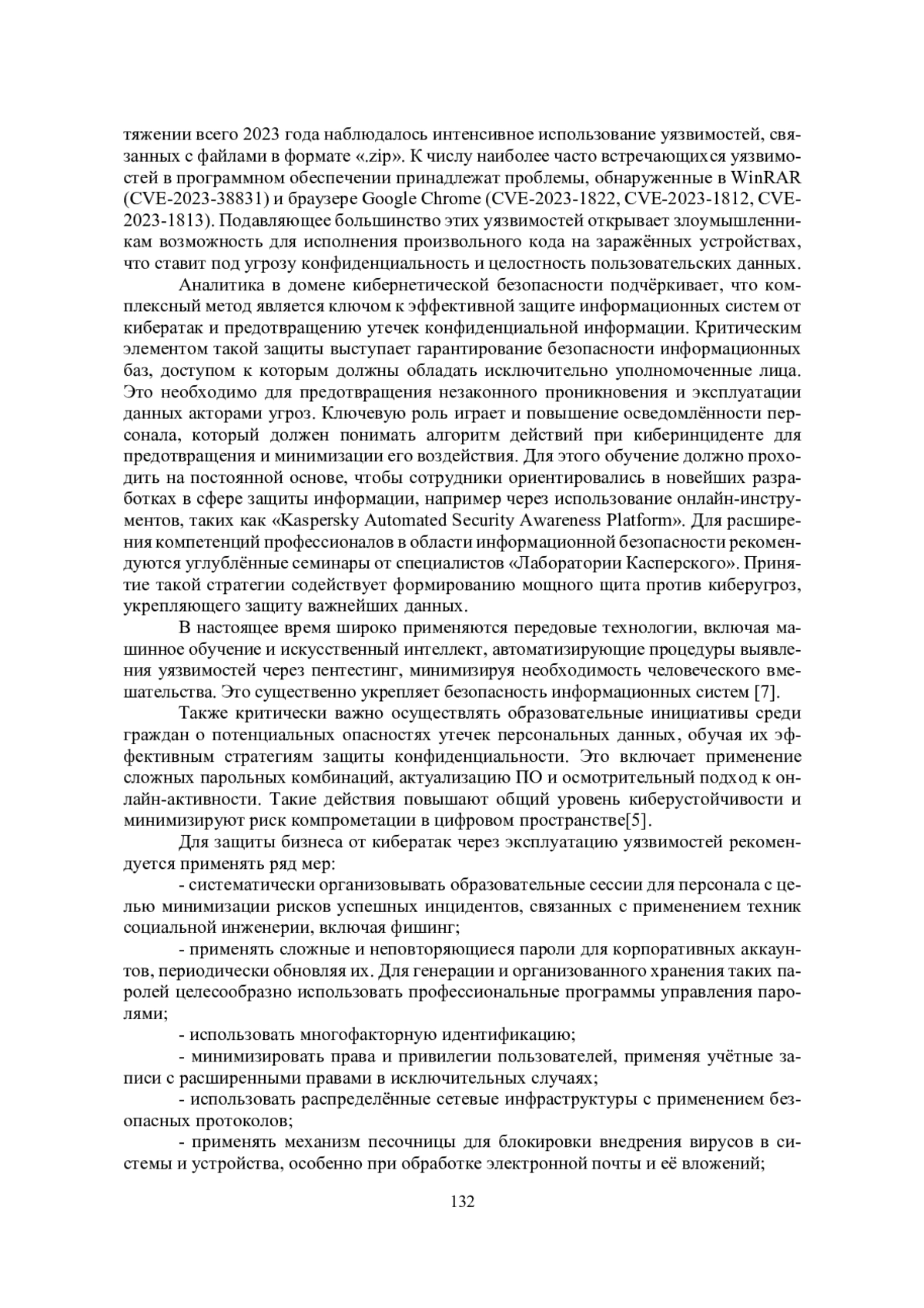 тяжении всего 2023 года наблюдалось интенсивное использование уязвимостей, связанных с файлами в формате «.zip». К числу наиболее часто встречающихся уязвимостей в программном обеспечении принадлежат проблемы, обнаруженные в WinRAR (CVE-2023-38831) и браузере Google Chrome (CVE-2023-1822, CVE-2023-1812, CVE-2023-1813). Подавляющее большинство этих уязвимостей открывает злоумышленникам возможность для исполнения произвольного кода на заражённых устройствах, что ставит под угрозу конфиденциальность и целостность пользовательских данных.

Аналитика в домене кибернетической безопасности подчёркивает, что комплексный метод является ключом к эффективной защите информационных систем от кибератак и предотвращению утечек конфиденциальной информации. Критическим элементом такой защиты выступает гарантирование безопасности информационных баз, доступом к которым должны обладать исключительно уполномоченные лица. Это необходимо для предотвращения незаконного проникновения и эксплуатации данных акторами угроз. Ключевую роль играет и повышение осведомлённости персонала, который должен понимать алгоритм действий при киберинциденте для предотвращения и минимизации его воздействия. Для этого обучение должно проходить на постоянной основе, чтобы сотрудники ориентировались в новейших разработках в сфере защиты информации, например через использование онлайн-инструментов, таких как «Kaspersky Automated Security Awareness Platform». Для расширения компетенций профессионалов в области информационной безопасности рекомендуются углублённые семинары от специалистов «Лаборатории Касперского». Принятие такой стратегии содействует формированию мощного щита против киберугроз, укрепляющего защиту важнейших данных.

В настоящее время широко применяются передовые технологии, включая машинное обучение и искусственный интеллект, автоматизирующие процедуры выявления уязвимостей через пентестинг, минимизируя необходимость человеческого вмешательства. Это существенно укрепляет безопасность информационных систем [7].

Также критически важно осуществлять образовательные инициативы среди граждан о потенциальных опасностях утечек персональных данных, обучая их эффективным стратегиям защиты конфиденциальности. Это включает применение сложных парольных комбинаций, актуализацию ПО и осмотрительный подход к онлайн-активности. Такие действия повышают общий уровень киберустойчивости и минимизируют риск компрометации в цифровом пространстве[5].

Для защиты бизнеса от кибератак через эксплуатацию уязвимостей рекомендуется применять ряд мер:

- систематически организовывать образовательные сессии для персонала с целью минимизации рисков успешных инцидентов, связанных с применением техник социальной инженерии, включая фишинг;

- применять сложные и неповторяющиеся пароли для корпоративных аккаунтов, периодически обновляя их. Для генерации и организованного хранения таких паролей целесообразно использовать профессиональные программы управления паролями;

- использовать многофакторную идентификацию;

- минимизировать права и привилегии пользователей, применяя учётные записи с расширенными правами в исключительных случаях;

- использовать распределённые сетевые инфраструктуры с применением безопасных протоколов;

- применять механизм песочницы для блокировки внедрения вирусов в системы и устройства, особенно при обработке электронной почты и её вложений;

132